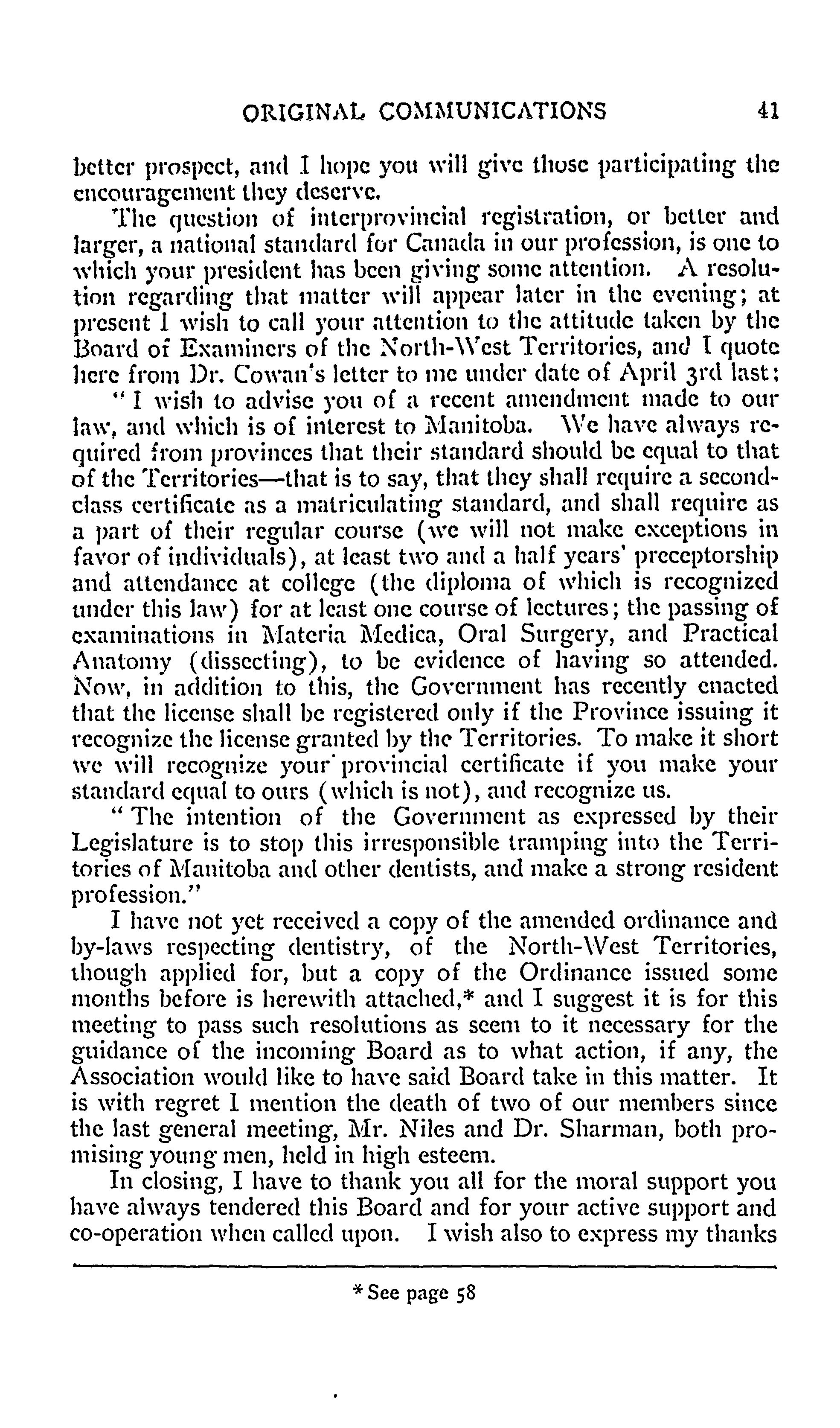 ORIGINAL COMMUNICATIONS 41

better prospect, and I hope you will give those participating the encouragement they deserve.

The question of interprovincial registration, or better and larger, a national standard for Canada in our profession, is one to which your president has been giving some attention. A resolution regarding that matter will appear later in the evening; at present I wish to call your attention to the attitude taken by the Board of Examiners of the North-West Territories, and I quote here from Dr. Cowan's letter to me under date of April 3rd last:

"I wish to advise you of a recent amendment made to our law, and which is of interest to Manitoba. We have always required from provinces that their standard should be equal to that of the Territories—that is to say, that they shall require a second-class certificate as a matriculating standard, and shall require as a part of their regular course (we will not make exceptions in favor of individuals), at least two and a half years' preceptorship and attendance at college (the diploma of which is recognized under this law) for at least one course of lectures; the passing of examinations in Materia Medica, Oral Surgery, and Practical Anatomy (dissecting), to be evidence of having so attended. Now, in addition to this, the Government has recently enacted that the license shall be registered only if the Province issuing it recognize the license granted by the Territories. To make it short we will recognize your provincial certificate if you make your standard equal to ours (which is not), and recognize us.

"The intention of the Government as expressed by their Legislature is to stop this irresponsible tramping into the Territories of Manitoba and other dentists, and make a strong resident profession."

I have not yet received a copy of the amended ordinance and by-laws respecting dentistry, of the North-West Territories, though applied for, but a copy of the Ordinance issued some months before is herewith attached,* and I suggest it is for this meeting to pass such resolutions as seem to it necessary for the guidance of the incoming Board as to what action, if any, the Association would like to have said Board take in this matter. It is with regret I mention the death of two of our members since the last general meeting, Mr. Niles and Dr. Sharman, both promising young men, held in high esteem.

In closing, I have to thank you all for the moral support you have always tendered this Board and for your active support and co-operation when called upon. I wish also to express my thanks

* See page 58